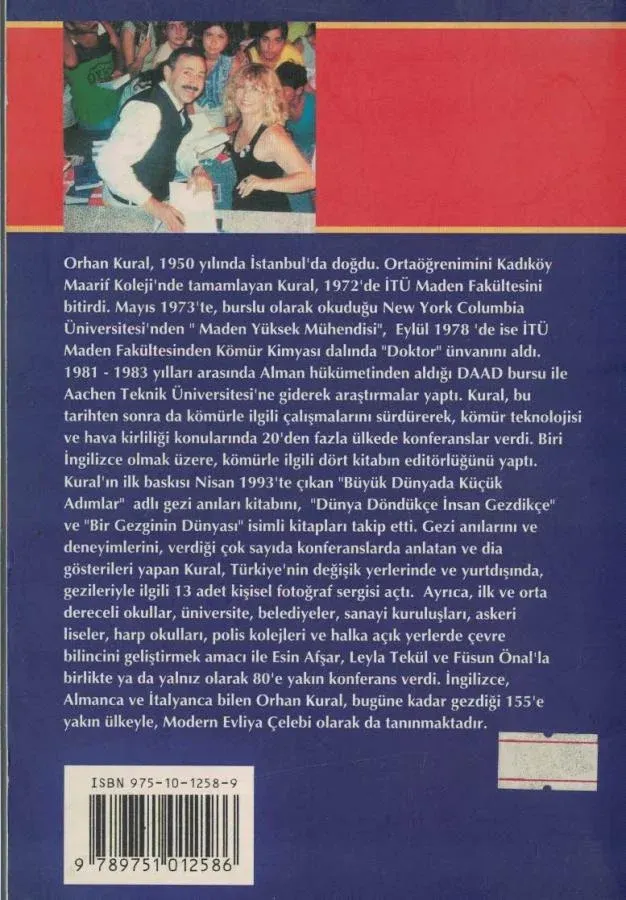 Orhan Kural, 1950 yılında İstanbul'da doğdu. Ortaöğrenimini Kadıköy Maarif Koleji'nde tamamlayan Kural, 1972'de İTÜ Maden Fakültesini bitirdi. Mayıs 1973'te, burslu olarak okuduğu New York Columbia Üniversitesi'nden " Maden Yüksek Mühendisi", Eylül 1978 'de ise İTÜ Maden Fakültesinden Kömür Kimyası dalında "Doktor" ünvanını aldı. 1981 - 1983 yılları arasında Alman hükümetinden aldığı DAAD bursu ile Aachen Teknik Üniversitesi'ne giderek araştırmalar yaptı. Kural, bu tarihten sonra da kömürle ilgili çalışmalarını sürdürerek, kömür teknolojisi ve hava kirliliği konularında 20'den fazla ülkede konferanslar verdi. Biri İngilizce olmak üzere, kömürle ilgili dört kitabın editörlüğünü yaptı. Kural'ın ilk baskısı Nisan 1993'te çıkan "Büyük Dünyada Küçük Adımlar" adlı gezi anıları kitabını, "Dünya Döndükçe İnsan Gezdikçe" ve "Bir Gezginin Dünyası" isimli kitapları takip etti. Gezi anılarını ve deneyimlerini, verdiği çok sayıda konferanslarda anlatan ve dia gösterileri yapan Kural, Türkiye'nin değişik yerlerinde ve yurtdışında, gezileriyle ilgili 13 adet kişisel fotoğraf sergisi açtı. Ayrıca, ilk ve orta dereceli okullar, üniversite, belediyeler, sanayi kuruluşları, askeri liseler, harp okulları, polis kolejleri ve halka açık yerlerde çevre bilincini geliştirmek amacı ile Esin Afşar, Leyla Tekül ve Füsun Önal'la birlikte ya da yalnız olarak 80'e yakın konferans verdi. İngilizce, Almanca ve İtalyanca bilen Orhan Kural, bugüne kadar gezdiği 155'e yakın ülkeyle, Modern Evliya Çelebi olarak da tanınmaktadır.

ISBN 975-10-1258-9

9 789751 012586